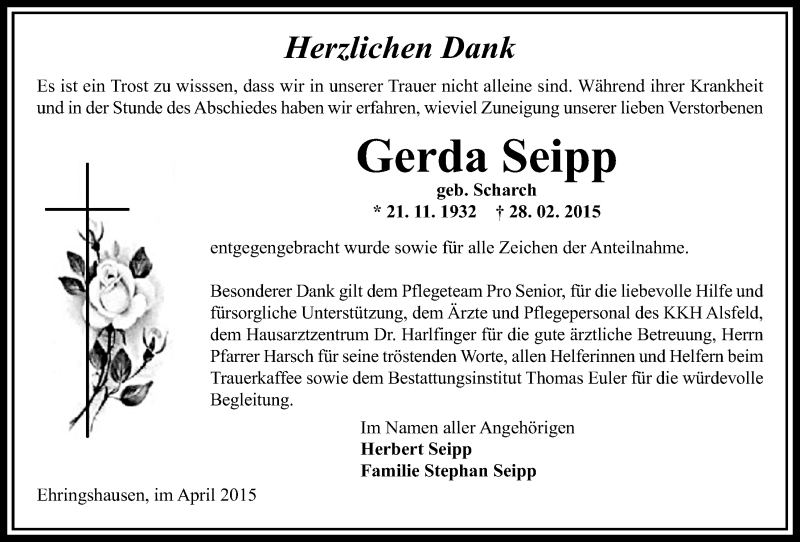 Herzlichen Dank

Es ist ein Trost zu wisssen, dass wir in unserer Trauer nicht alleine sind. Während ihrer Krankheit und in der Stunde des Abschiedes haben wir erfahren, wieviel Zuneigung unserer lieben Verstorbenen

Gerda Seipp
geb. Scharch
* 21. 11. 1932 † 28. 02. 2015

entgegengebracht wurde sowie für alle Zeichen der Anteilnahme.

Besonderer Dank gilt dem Pflegeteam Pro Senior, für die liebevolle Hilfe und fürsorgliche Unterstützung, dem Ärzte und Pflegepersonal des KKH Alsfeld, dem Hausarztzentrum Dr. Harlfinger für die gute ärztliche Betreuung, Herrn Pfarrer Harsch für seine tröstenden Worte, allen Helferinnen und Helfern beim Trauerkaffee sowie dem Bestattungsinstitut Thomas Euler für die würdevolle Begleitung.

Im Namen aller Angehörigen
Herbert Seipp
Familie Stephan Seipp

Ehringshausen, im April 2015